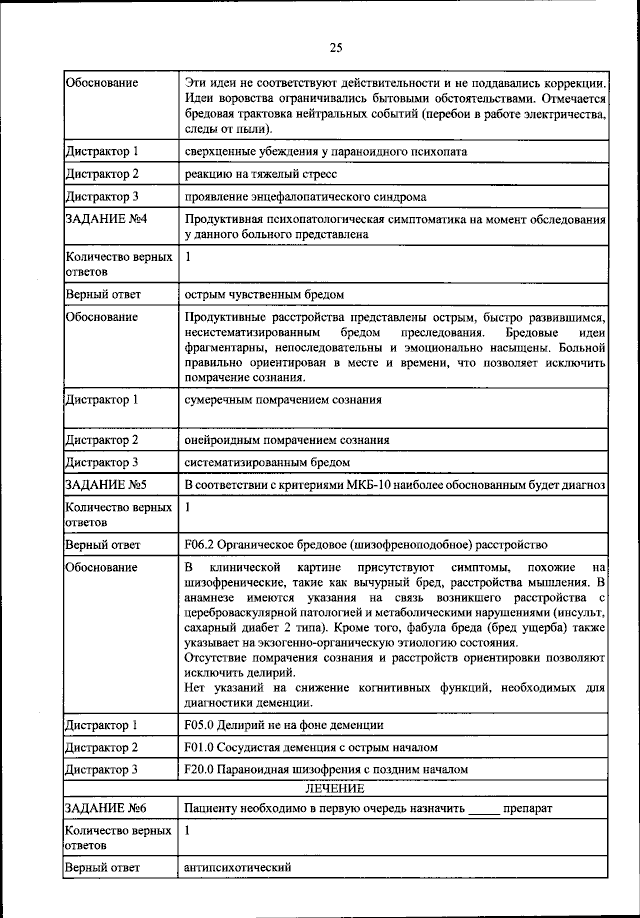 25

| | |
|---|---|
| Обоснование | Эти идеи не соответствуют действительности и не поддавались коррекции. Идеи воровства ограничивались бытовыми обстоятельствами. Отмечается бредовая трактовка нейтральных событий (перебои в работе электричества, следы от пыли). |
| Дистрактор 1 | сверхценные убеждения у параноидного психопата |
| Дистрактор 2 | реакцию на тяжелый стресс |
| Дистрактор 3 | проявление энцефалопатического синдрома |
| ЗАДАНИЕ №4 | Продуктивная психопатологическая симптоматика на момент обследования у данного больного представлена |
| Количество верных ответов | 1 |
| Верный ответ | острым чувственным бредом |
| Обоснование | Продуктивные расстройства представлены острым, быстро развившимся, несистематизированным бредом преследования. Бредовые идеи фрагментарны, непоследовательны и эмоционально насыщены. Больной правильно ориентирован в месте и времени, что позволяет исключить помрачение сознания. |
| Дистрактор 1 | сумеречным помрачением сознания |
| Дистрактор 2 | онейроидным помрачением сознания |
| Дистрактор 3 | систематизированным бредом |
| ЗАДАНИЕ №5 | В соответствии с критериями МКБ-10 наиболее обоснованным будет диагноз |
| Количество верных ответов | 1 |
| Верный ответ | F06.2 Органическое бредовое (шизофреноподобное) расстройство |
| Обоснование | В клинической картине присутствуют симптомы, похожие на шизофренические, такие как вычурный бред, расстройства мышления. В анамнезе имеются указания на связь возникшего расстройства с цереброваскулярной патологией и метаболическими нарушениями (инсульт, сахарный диабет 2 типа). Кроме того, фабула бреда (бред ущерба) также указывает на экзогенно-органическую этиологию состояния. Отсутствие помрачения сознания и расстройств ориентировки позволяют исключить делирий. Нет указаний на снижение когнитивных функций, необходимых для диагностики деменции. |
| Дистрактор 1 | F05.0 Делирий не на фоне деменции |
| Дистрактор 2 | F01.0 Сосудистая деменция с острым началом |
| Дистрактор 3 | F20.0 Параноидная шизофрения с поздним началом |
| ЛЕЧЕНИЕ | |
| ЗАДАНИЕ №6 | Пациенту необходимо в первую очередь назначить _____ препарат |
| Количество верных ответов | 1 |
| Верный ответ | антипсихотический |